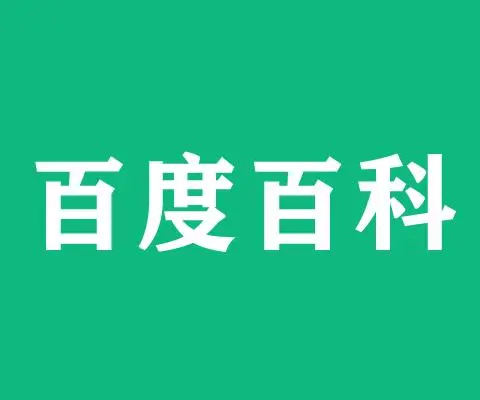 百度百科